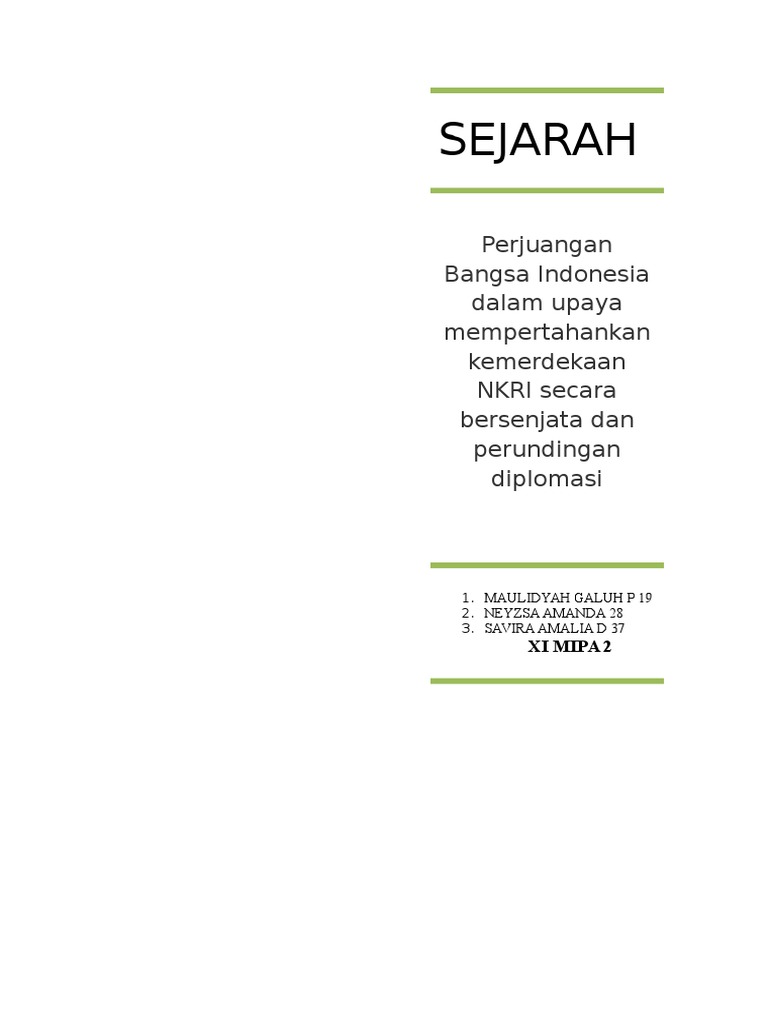 SEJARAH

Perjuangan Bangsa Indonesia dalam upaya mempertahankan kemerdekaan NKRI secara bersenjata dan perundingan diplomasi

1. MAULIDYAH GALUH P 19
2. NEYZSA AMANDA 28
3. SAVIRA AMALIA D 37
XI MIPA 2